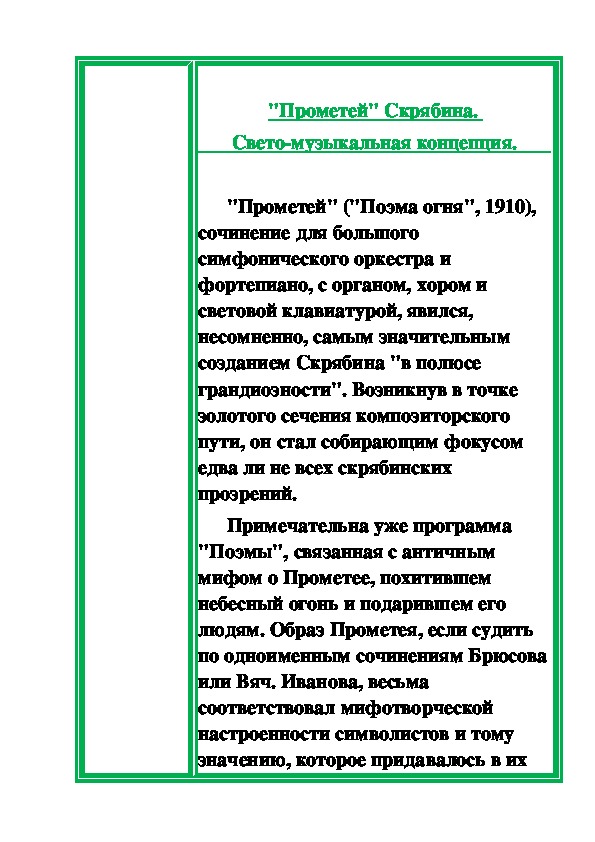 "Прометей" Скрябина.

Свето-музыкальная концепция.

"Прометей" ("Поэма огня", 1910), сочинение для большого симфонического оркестра и фортепиано, с органом, хором и световой клавиатурой, явился, несомненно, самым значительным созданием Скрябина "в полюсе грандиозности". Возникнув в точке золотого сечения композиторского пути, он стал собирающим фокусом едва ли не всех скрябинских прозрений.

Примечательна уже программа "Поэмы", связанная с античным мифом о Прометее, похитившем небесный огонь и подарившем его людям. Образ Прометея, если судить по одноименным сочинениям Брюсова или Вяч. Иванова, весьма соответствовал мифотворческой настроенности символистов и тому значению, которое придавалось в их